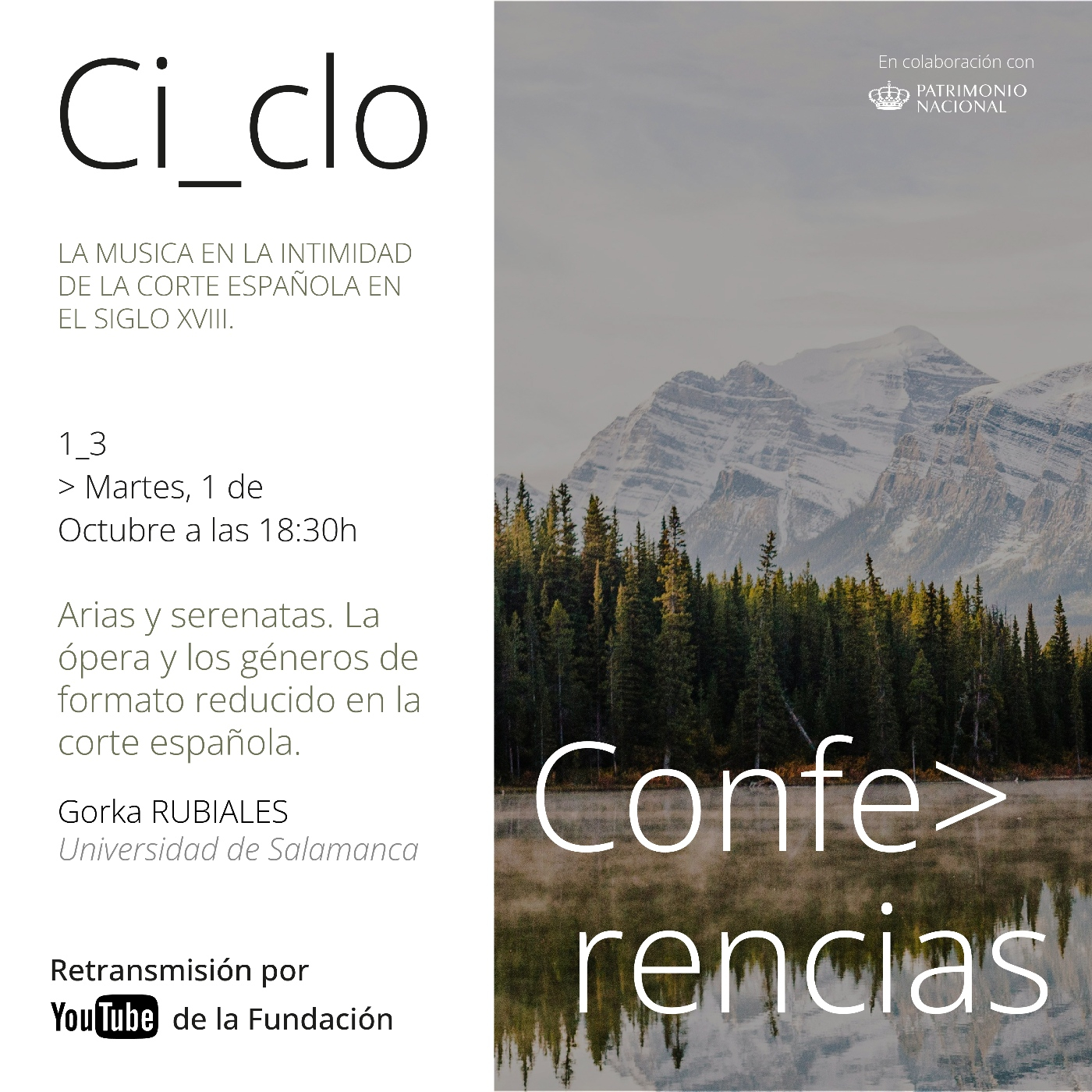 Ci_clo

LA MUSICA EN LA INTIMIDAD DE LA CORTE ESPAÑOLA EN EL SIGLO XVIII.

1_3
> Martes, 1 de Octubre a las 18:30h

Arias y serenatas. La ópera y los géneros de formato reducido en la corte española.

Gorka RUBIALES
Universidad de Salamanca

Retransmisión por
YouTube de la Fundación

En colaboración con
PATRIMONIO NACIONAL

Confe>
rencias